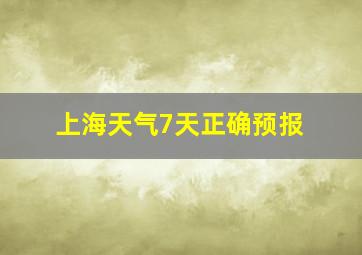 上海天气7天正确预报